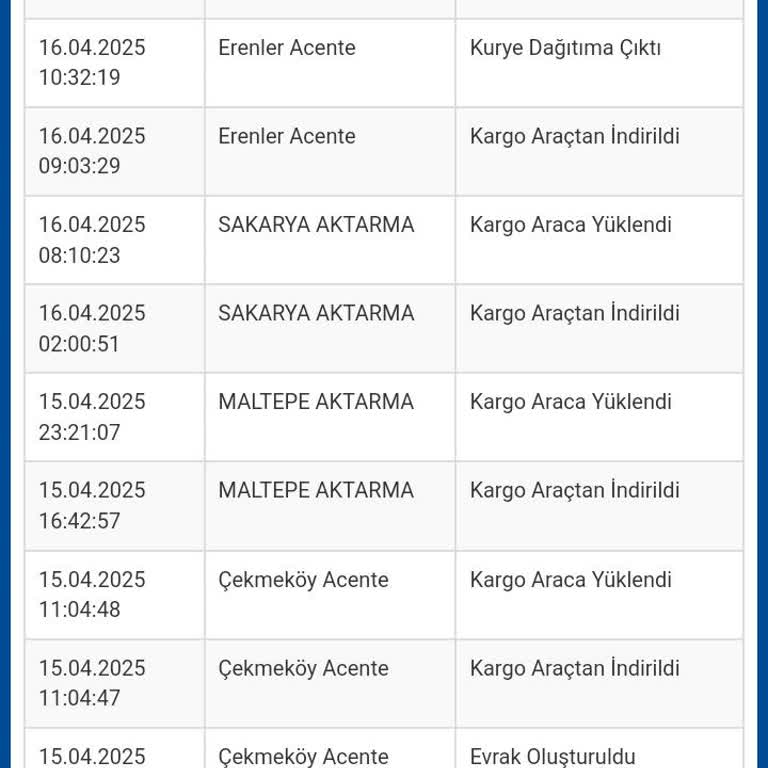 | | | |
|---|---|---|
| 16.04.2025 10:32:19 | Erenler Acente | Kurye Dağıtıma Çıktı |
| 16.04.2025 09:03:29 | Erenler Acente | Kargo Araçtan İndirildi |
| 16.04.2025 08:10:23 | SAKARYA AKTARMA | Kargo Araca Yüklendi |
| 16.04.2025 02:00:51 | SAKARYA AKTARMA | Kargo Araçtan İndirildi |
| 15.04.2025 23:21:07 | MALTEPE AKTARMA | Kargo Araca Yüklendi |
| 15.04.2025 16:42:57 | MALTEPE AKTARMA | Kargo Araçtan İndirildi |
| 15.04.2025 11:04:48 | Çekmeköy Acente | Kargo Araca Yüklendi |
| 15.04.2025 11:04:47 | Çekmeköy Acente | Kargo Araçtan İndirildi |
| 15.04.2025 | Çekmeköy Acente | Evrak Oluşturuldu |